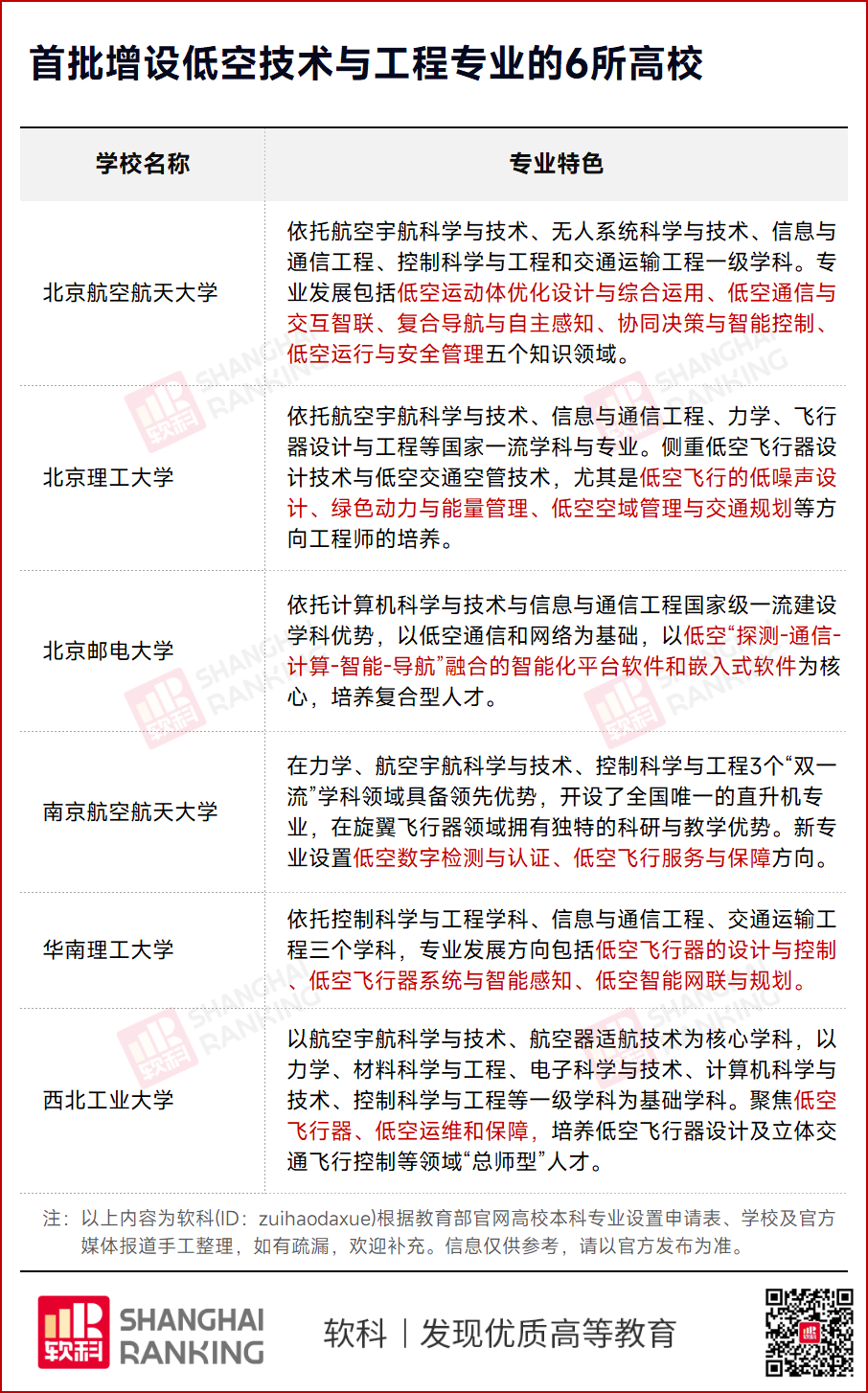 首批增设低空技术与工程专业的6所高校

| 学校名称 | 专业特色 |
|---|---|
| 北京航空航天大学 | 依托航空宇航科学与技术、无人系统科学与技术、信息与通信工程、控制科学与工程和交通运输工程一级学科。专业发展包括低空运动体优化设计与综合运用、低空通信与交互智联、复合导航与自主感知、协同决策与智能控制、低空运行与安全管理五个知识领域。 |
| 北京理工大学 | 依托航空宇航科学与技术、信息与通信工程、力学、飞行器设计与工程等国家一流学科与专业。侧重低空飞行器设计技术与低空交通空管技术，尤其是低空飞行的低噪声设计、绿色动力与能量管理、低空空域管理与交通规划等方向工程师的培养。 |
| 北京邮电大学 | 依托计算机科学与技术与信息与通信工程国家级一流建设学科优势，以低空通信和网络为基础，以低空“探测-通信-计算-智能-导航”融合的智能化平台软件和嵌入式软件为核心，培养复合型人才。 |
| 南京航空航天大学 | 在力学、航空宇航科学与技术、控制科学与工程3个“双一流”学科领域具备领先优势，开设了全国唯一的直升机专业，在旋翼飞行器领域拥有独特的科研与教学优势。新专业设置低空数字检测与认证、低空飞行服务与保障方向。 |
| 华南理工大学 | 依托控制科学与工程学科、信息与通信工程、交通运输工程三个学科，专业发展方向包括低空飞行器的设计与控制、低空飞行器系统与智能感知、低空智能网联与规划。 |
| 西北工业大学 | 以航空宇航科学与技术、航空器适航技术为核心学科，以力学、材料科学与工程、电子科学与技术、计算机科学与技术、控制科学与工程等一级学科为基础学科。聚焦低空飞行器、低空运维和保障，培养低空飞行器设计及立体交通飞行控制等领域“总师型”人才。 |

注：以上内容为软科(ID：zuihaodaxue)根据教育部官网高校本科专业设置申请表、学校及官方媒体报道手工整理，如有疏漏，欢迎补充。信息仅供参考，请以官方发布为准。

软科 SHANGHAI RANKING 软科 | 发现优质高等教育